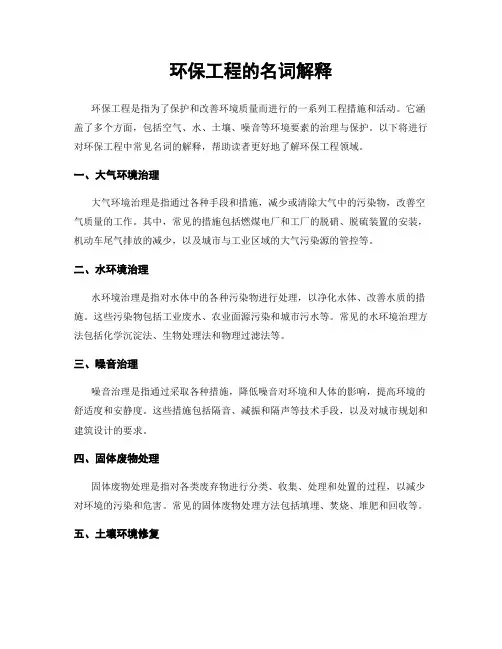 环保工程的名词解释

环保工程是指为了保护和改善环境质量而进行的一系列工程措施和活动。它涵盖了多个方面，包括空气、水、土壤、噪音等环境要素的治理与保护。以下将进行对环保工程中常见名词的解释，帮助读者更好地了解环保工程领域。

一、大气环境治理

大气环境治理是指通过各种手段和措施，减少或清除大气中的污染物，改善空气质量的工作。其中，常见的措施包括燃煤电厂和工厂的脱硝、脱硫装置的安装，机动车尾气排放的减少，以及城市与工业区域的大气污染源的管控等。

二、水环境治理

水环境治理是指对水体中的各种污染物进行处理，以净化水体、改善水质的措施。这些污染物包括工业废水、农业面源污染和城市污水等。常见的水环境治理方法包括化学沉淀法、生物处理法和物理过滤法等。

三、噪音治理

噪音治理是指通过采取各种措施，降低噪音对环境和人体的影响，提高环境的舒适度和安静度。这些措施包括隔音、减振和隔声等技术手段，以及对城市规划和建筑设计的要求。

四、固体废物处理

固体废物处理是指对各类废弃物进行分类、收集、处理和处置的过程，以减少对环境的污染和危害。常见的固体废物处理方法包括填埋、焚烧、堆肥和回收等。

五、土壤环境修复